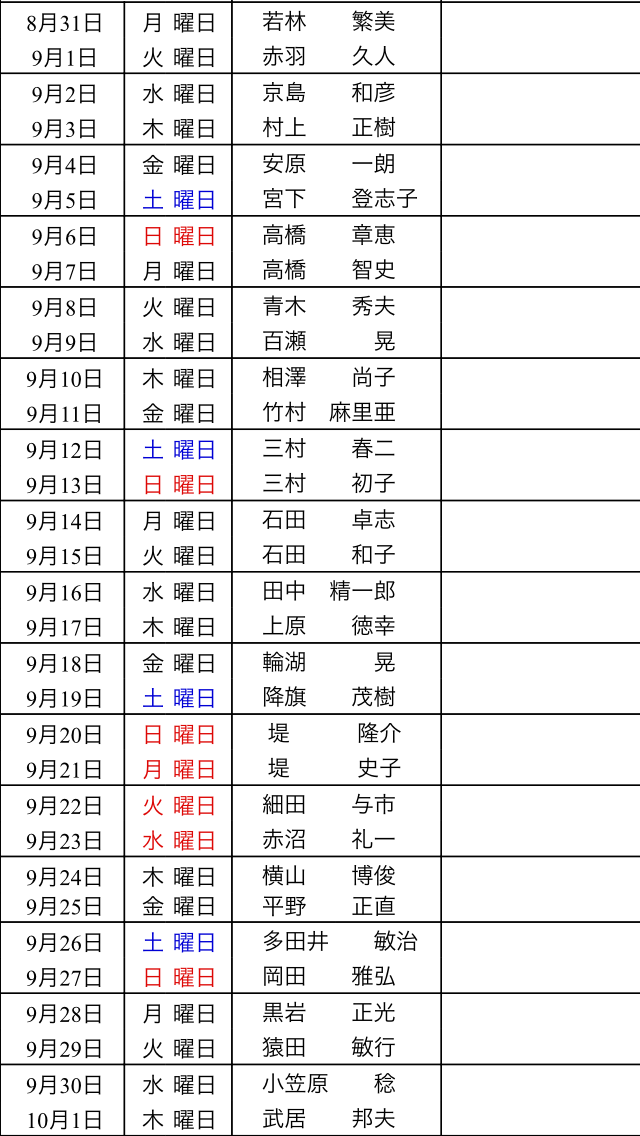 | 8月31日 | 月 曜日 | 若林　繁美 | |
|---|---|---|---|
| 9月1日 | 火 曜日 | 赤羽　久人 | |
| 9月2日 | 水 曜日 | 京島　和彦 | |
| 9月3日 | 木 曜日 | 村上　正樹 | |
| 9月4日 | 金 曜日 | 安原　一朗 | |
| 9月5日 | 土 曜日 | 宮下　登志子 | |
| 9月6日 | 日 曜日 | 高橋　章恵 | |
| 9月7日 | 月 曜日 | 高橋　智史 | |
| 9月8日 | 火 曜日 | 青木　秀夫 | |
| 9月9日 | 水 曜日 | 百瀬　晃 | |
| 9月10日 | 木 曜日 | 相澤　尚子 | |
| 9月11日 | 金 曜日 | 竹村　麻里亜 | |
| 9月12日 | 土 曜日 | 三村　春二 | |
| 9月13日 | 日 曜日 | 三村　初子 | |
| 9月14日 | 月 曜日 | 石田　卓志 | |
| 9月15日 | 火 曜日 | 石田　和子 | |
| 9月16日 | 水 曜日 | 田中　精一郎 | |
| 9月17日 | 木 曜日 | 上原　徳幸 | |
| 9月18日 | 金 曜日 | 輪湖　晃 | |
| 9月19日 | 土 曜日 | 降旗　茂樹 | |
| 9月20日 | 日 曜日 | 堤　隆介 | |
| 9月21日 | 月 曜日 | 堤　史子 | |
| 9月22日 | 火 曜日 | 細田　与市 | |
| 9月23日 | 水 曜日 | 赤沼　礼一 | |
| 9月24日 | 木 曜日 | 横山　博俊 | |
| 9月25日 | 金 曜日 | 平野　正直 | |
| 9月26日 | 土 曜日 | 多田井　敏治 | |
| 9月27日 | 日 曜日 | 岡田　雅弘 | |
| 9月28日 | 月 曜日 | 黒岩　正光 | |
| 9月29日 | 火 曜日 | 猿田　敏行 | |
| 9月30日 | 水 曜日 | 小笠原　稔 | |
| 10月1日 | 木 曜日 | 武居　邦夫 | |